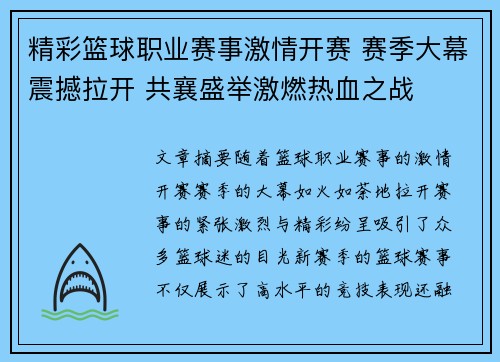 精彩篮球职业赛事激情开赛 赛季大幕震撼拉开 共襄盛举激燃热血之战

文章摘要随着篮球职业赛事的激情开赛赛季的大幕如火如荼地拉开赛事的紧张激烈与精彩纷呈吸引了众多篮球迷的目光新赛季的篮球赛事不仅展示了高水平的竞技表现还融